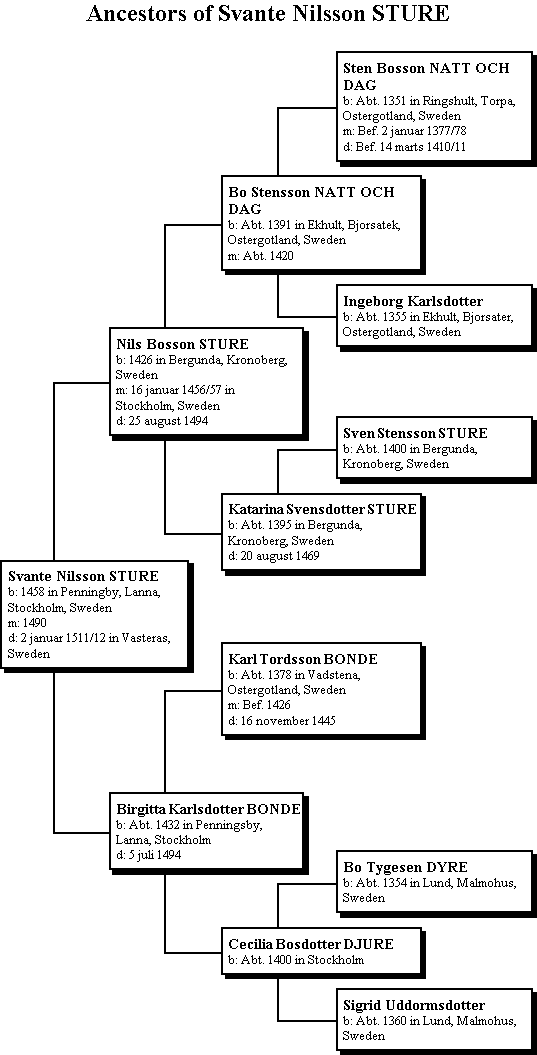 Ancestors of Svante Nilsson STURE

Sten Bosson NATT OCH DAG
b: Abt. 1351 in Ringshult, Torpa, Ostergotland, Sweden
m: Bef. 2 januar 1377/78
d: Bef. 14 marts 1410/11

Bo Stensson NATT OCH DAG
b: Abt. 1391 in Ekhult, Bjorsatek, Ostergotland, Sweden
m: Abt. 1420

Ingeborg Karlsdotter
b: Abt. 1355 in Ekhult, Bjorsater, Ostergotland, Sweden

Nils Bosson STURE
b: 1426 in Bergunda, Kronoberg, Sweden
m: 16 januar 1456/57 in Stockholm, Sweden
d: 25 august 1494

Sven Stensson STURE
b: Abt. 1400 in Bergunda, Kronoberg, Sweden

Katarina Svensdotter STURE
b: Abt. 1395 in Bergunda, Kronoberg, Sweden
d: 20 august 1469

Svante Nilsson STURE
b: 1458 in Penningby, Lanna, Stockholm, Sweden
m: 1490
d: 2 januar 1511/12 in Vasteras, Sweden

Karl Tordsson BONDE
b: Abt. 1378 in Vadstena, Ostergotland, Sweden
m: Bef. 1426
d: 16 november 1445

Birgitta Karlsdotter BONDE
b: Abt. 1432 in Penningsby, Lanna, Stockholm
d: 5 juli 1494

Bo Tygesen DYRE
b: Abt. 1354 in Lund, Malmohus, Sweden

Cecilia Bosdotter DJURE
b: Abt. 1400 in Stockholm

Sigrid Uddormsdotter
b: Abt. 1360 in Lund, Malmohus, Sweden